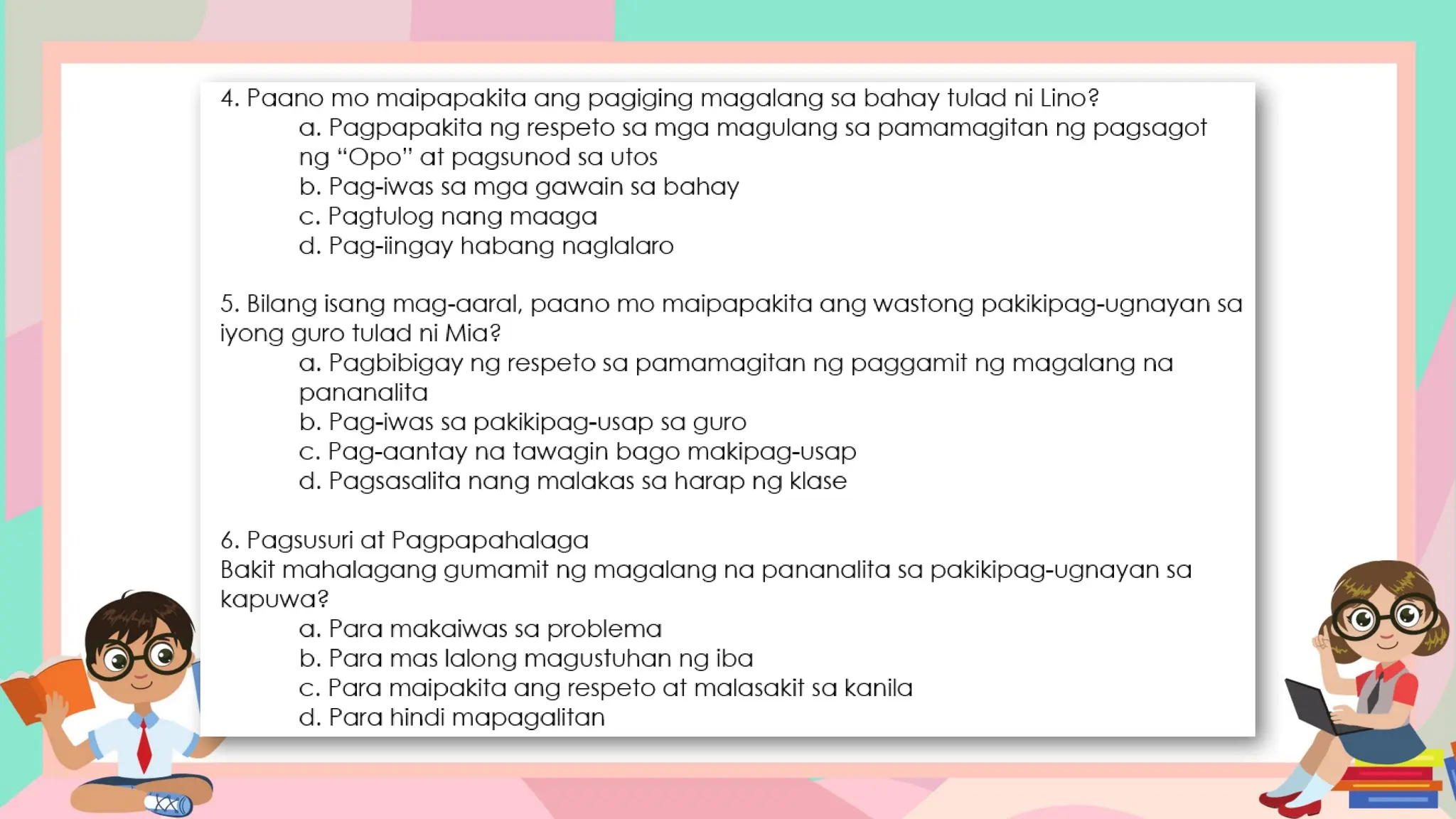 4. Paano mo maipapakita ang pagiging magalang sa bahay tulad ni Lino?
a. Pagpapakita ng respeto sa mga magulang sa pamamagitan ng pagsagot ng “Opo” at pagsunod sa utos
b. Pag-iwas sa mga gawain sa bahay
c. Pagtulog nang maaga
d. Pag-iingay habang naglalaro

5. Bilang isang mag-aaral, paano mo maipapakita ang wastong pakikipag-ugnayan sa iyong guro tulad ni Mia?
a. Pagbibigay ng respeto sa pamamagitan ng paggamit ng magalang na pananalita
b. Pag-iwas sa pakikipag-usap sa guro
c. Pag-aantay na tawagin bago makipag-usap
d. Pagsasalita nang malakas sa harap ng klase

6. Pagsusuri at Pagpapahalaga
Bakit mahalagang gumamit ng magalang na pananalita sa pakikipag-ugnayan sa kapuwa?
a. Para makaiwas sa problema
b. Para mas lalong magustuhan ng iba
c. Para maipakita ang respeto at malasakit sa kanila
d. Para hindi mapagalitan